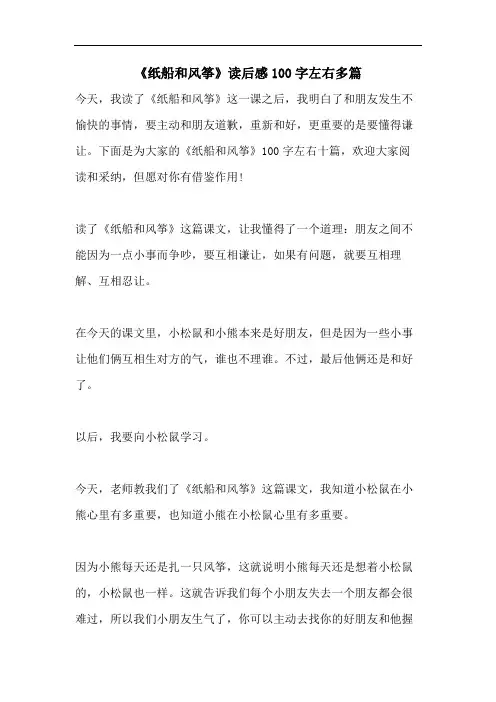 《纸船和风筝》读后感100字左右多篇

今天，我读了《纸船和风筝》这一课之后，我明白了和朋友发生不愉快的事情，要主动和朋友道歉，重新和好，更重要的是要懂得谦让。下面是为大家的《纸船和风筝》100字左右十篇，欢迎大家阅读和采纳，但愿对你有借鉴作用！

读了《纸船和风筝》这篇课文，让我懂得了一个道理：朋友之间不能因为一点小事而争吵，要互相谦让，如果有问题，就要互相理解、互相忍让。

在今天的课文里，小松鼠和小熊本来是好朋友，但是因为一些小事让他们俩互相生对方的气，谁也不理谁。不过，最后他俩还是和好了。

以后，我要向小松鼠学习。

今天，老师教我们了《纸船和风筝》这篇课文，我知道小松鼠在小熊心里有多重要，也知道小熊在小松鼠心里有多重要。

因为小熊每天还是扎一只风筝，这就说明小熊每天还是想着小松鼠的，小松鼠也一样。这就告诉我们每个小朋友失去一个朋友都会很难过，所以我们小朋友生气了，你可以主动去找你的好朋友和他握